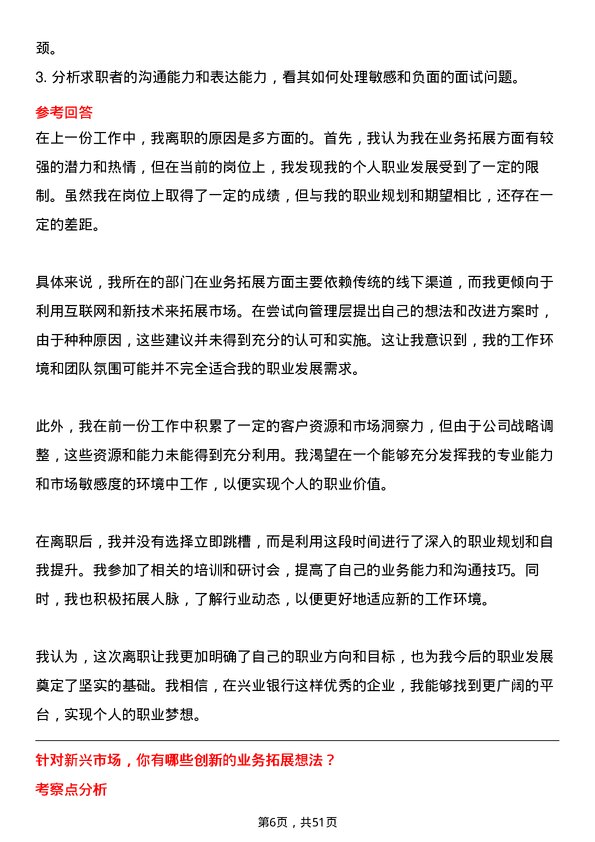 颈。

3. 分析求职者的沟通能力和表达能力，看其如何处理敏感和负面的面试问题。

参考回答

在上一份工作中，我离职的原因是多方面的。首先，我认为我在业务拓展方面有较强的潜力和热情，但在当前的岗位上，我发现我的个人职业发展受到了一定的限制。虽然我在岗位上取得了一定的成绩，但与我的职业规划和期望相比，还存在一定的差距。

具体来说，我所在的部门在业务拓展方面主要依赖传统的线下渠道，而我更倾向于利用互联网和新技术来拓展市场。在尝试向管理层提出自己的想法和改进方案时，由于种种原因，这些建议并未得到充分的认可和实施。这让我意识到，我的工作环境和团队氛围可能并不完全适合我的职业发展需求。

此外，我在前一份工作中积累了一定的客户资源和市场洞察力，但由于公司战略调整，这些资源和能力未能得到充分利用。我渴望在一个能够充分发挥我的专业能力和市场敏感度的环境中工作，以便实现个人的职业价值。

在离职后，我并没有选择立即跳槽，而是利用这段时间进行了深入的职业规划和自我提升。我参加了相关的培训和研讨会，提高了自己的业务能力和沟通技巧。同时，我也积极拓展人脉，了解行业动态，以便更好地适应新的工作环境。

我认为，这次离职让我更加明确了自己的职业方向和目标，也为我今后的职业发展奠定了坚实的基础。我相信，在兴业银行这样优秀的企业，我能够找到更广阔的平台，实现个人的职业梦想。

针对新兴市场，你有哪些创新的业务拓展想法？

考察点分析

第6页，共51页